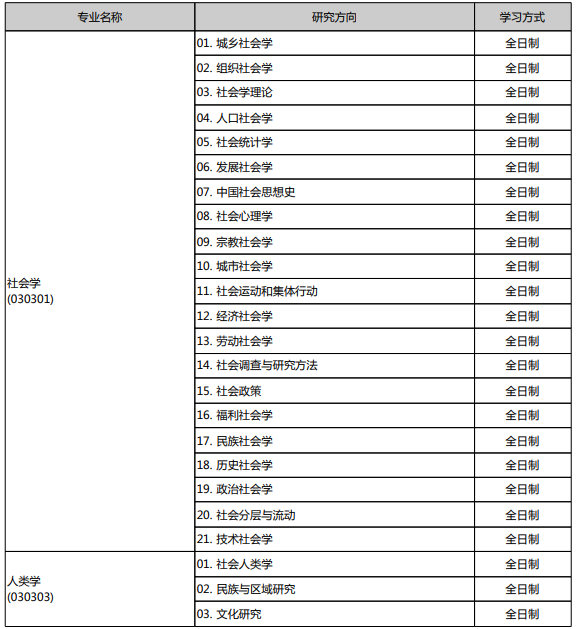 | 专业名称 | 研究方向 | 学习方式 |
|---|---|---|
| 社会学 (030301) | 01. 城乡社会学 | 全日制 |
| | 02. 组织社会学 | 全日制 |
| | 03. 社会学理论 | 全日制 |
| | 04. 人口社会学 | 全日制 |
| | 05. 社会统计学 | 全日制 |
| | 06. 发展社会学 | 全日制 |
| | 07. 中国社会思想史 | 全日制 |
| | 08. 社会心理学 | 全日制 |
| | 09. 宗教社会学 | 全日制 |
| | 10. 城市社会学 | 全日制 |
| | 11. 社会运动和集体行动 | 全日制 |
| | 12. 经济社会学 | 全日制 |
| | 13. 劳动社会学 | 全日制 |
| | 14. 社会调查与研究方法 | 全日制 |
| | 15. 社会政策 | 全日制 |
| | 16. 福利社会学 | 全日制 |
| | 17. 民族社会学 | 全日制 |
| | 18. 历史社会学 | 全日制 |
| | 19. 政治社会学 | 全日制 |
| | 20. 社会分层与流动 | 全日制 |
| | 21. 技术社会学 | 全日制 |
| 人类学 (030303) | 01. 社会人类学 | 全日制 |
| | 02. 民族与区域研究 | 全日制 |
| | 03. 文化研究 | 全日制 |